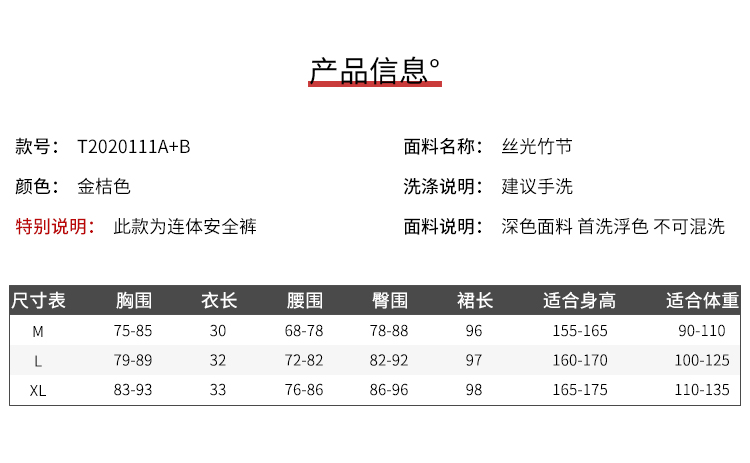 产品信息°

款号： T2020111A+B

颜色： 金桔色

特别说明： 此款为连体安全裤

面料名称： 丝光竹节

洗涤说明： 建议手洗

面料说明： 深色面料 首洗浮色 不可混洗

| 尺寸表 | 胸围 | 衣长 | 腰围 | 臀围 | 裙长 | 适合身高 | 适合体重 |
|---|---|---|---|---|---|---|---|
| M | 75-85 | 30 | 68-78 | 78-88 | 96 | 155-165 | 90-110 |
| L | 79-89 | 32 | 72-82 | 82-92 | 97 | 160-170 | 100-125 |
| XL | 83-93 | 33 | 76-86 | 86-96 | 98 | 165-175 | 110-135 |